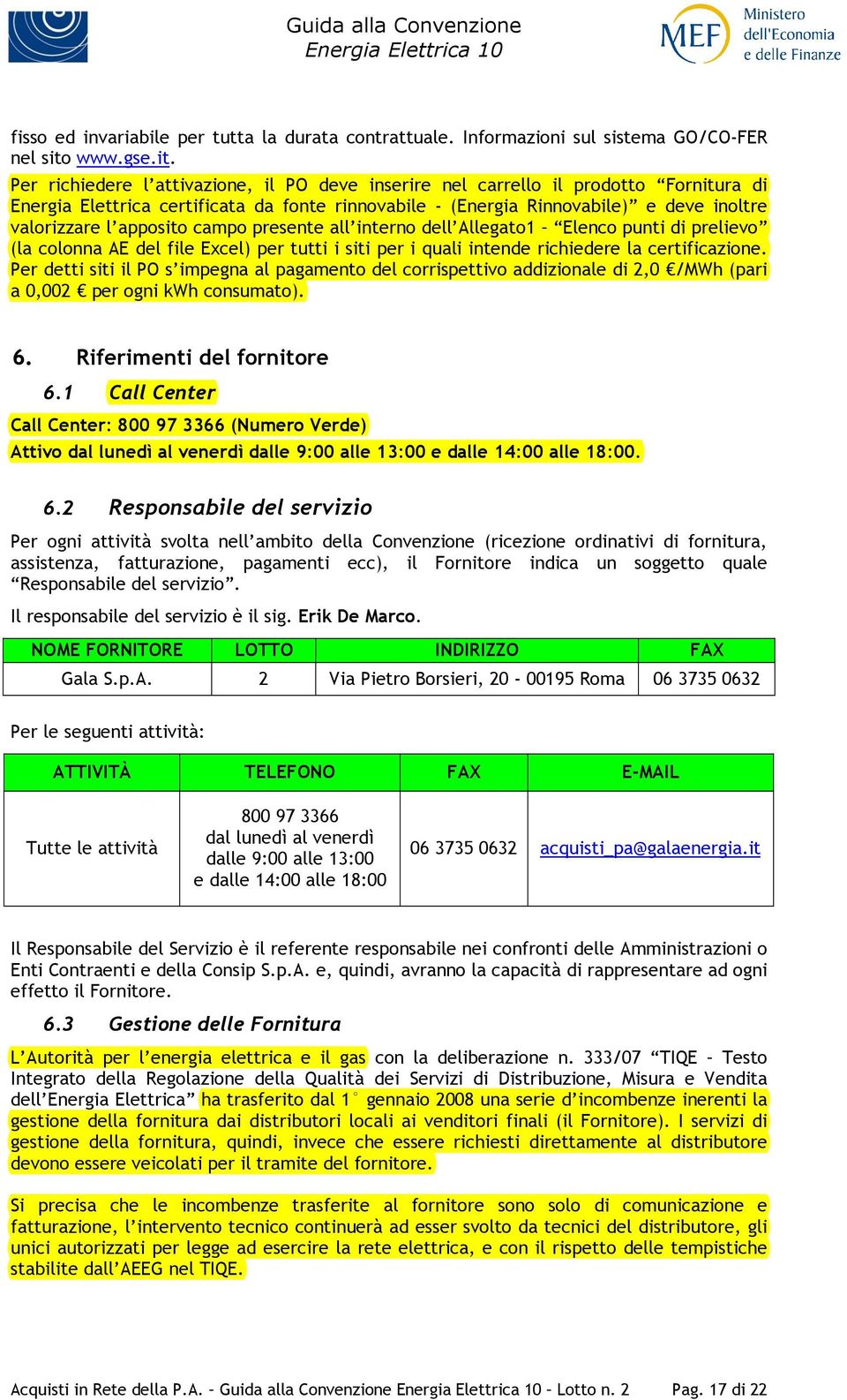 Guida alla Convenzione
Energia Elettrica 10

MEF Ministero dell'Economia e delle Finanze

fisso ed invariabile per tutta la durata contrattuale. Informazioni sul sistema GO/CO-FER nel sito www.gse.it.

Per richiedere l'attivazione, il PO deve inserire nel carrello il prodotto "Fornitura di Energia Elettrica certificata da fonte rinnovabile - (Energia Rinnovabile)" e deve inoltre valorizzare l'apposito campo presente all'interno dell'Allegato1 – "Elenco punti di prelievo" (la colonna AE del file Excel) per tutti i siti per i quali intende richiedere la certificazione. Per detti siti il PO s'impegna al pagamento del corrispettivo addizionale di 2,0 €/MWh (pari a 0,002 € per ogni kWh consumato).

6. Riferimenti del fornitore

6.1 Call Center

Call Center: 800 97 3366 (Numero Verde)
Attivo dal lunedì al venerdì dalle 9:00 alle 13:00 e dalle 14:00 alle 18:00.

6.2 Responsabile del servizio

Per ogni attività svolta nell'ambito della Convenzione (ricezione ordinativi di fornitura, assistenza, fatturazione, pagamenti ecc), il Fornitore indica un soggetto quale "Responsabile del servizio".

Il responsabile del servizio è il sig. Erik De Marco.

| NOME FORNITORE | LOTTO | INDIRIZZO | FAX |
|---|---|---|---|
| Gala S.p.A. | 2 | Via Pietro Borsieri, 20 - 00195 Roma | 06 3735 0632 |

Per le seguenti attività:

| ATTIVITÀ | TELEFONO | FAX | E-MAIL |
|---|---|---|---|
| Tutte le attività | 800 97 3366 dal lunedì al venerdì dalle 9:00 alle 13:00 e dalle 14:00 alle 18:00 | 06 3735 0632 | acquisti_pa@galaenergia.it |

Il Responsabile del Servizio è il referente responsabile nei confronti delle Amministrazioni o Enti Contraenti e della Consip S.p.A. e, quindi, avranno la capacità di rappresentare ad ogni effetto il Fornitore.

6.3 Gestione delle Fornitura

L'Autorità per l'energia elettrica e il gas con la deliberazione n. 333/07 "TIQE – Testo Integrato della Regolazione della Qualità dei Servizi di Distribuzione, Misura e Vendita dell'Energia Elettrica" ha trasferito dal 1° gennaio 2008 una serie d'incombenze inerenti la gestione della fornitura dai distributori locali ai venditori finali (il Fornitore). I servizi di gestione della fornitura, quindi, invece che essere richiesti direttamente al distributore devono essere veicolati per il tramite del fornitore.

Si precisa che le incombenze trasferite al fornitore sono solo di comunicazione e fatturazione, l'intervento tecnico continuerà ad esser svolto da tecnici del distributore, gli unici autorizzati per legge ad esercire la rete elettrica, e con il rispetto delle tempistiche stabilite dall'AEEG nel TIQE.

Acquisti in Rete della P.A. – Guida alla Convenzione Energia Elettrica 10 – Lotto n. 2 Pag. 17 di 22